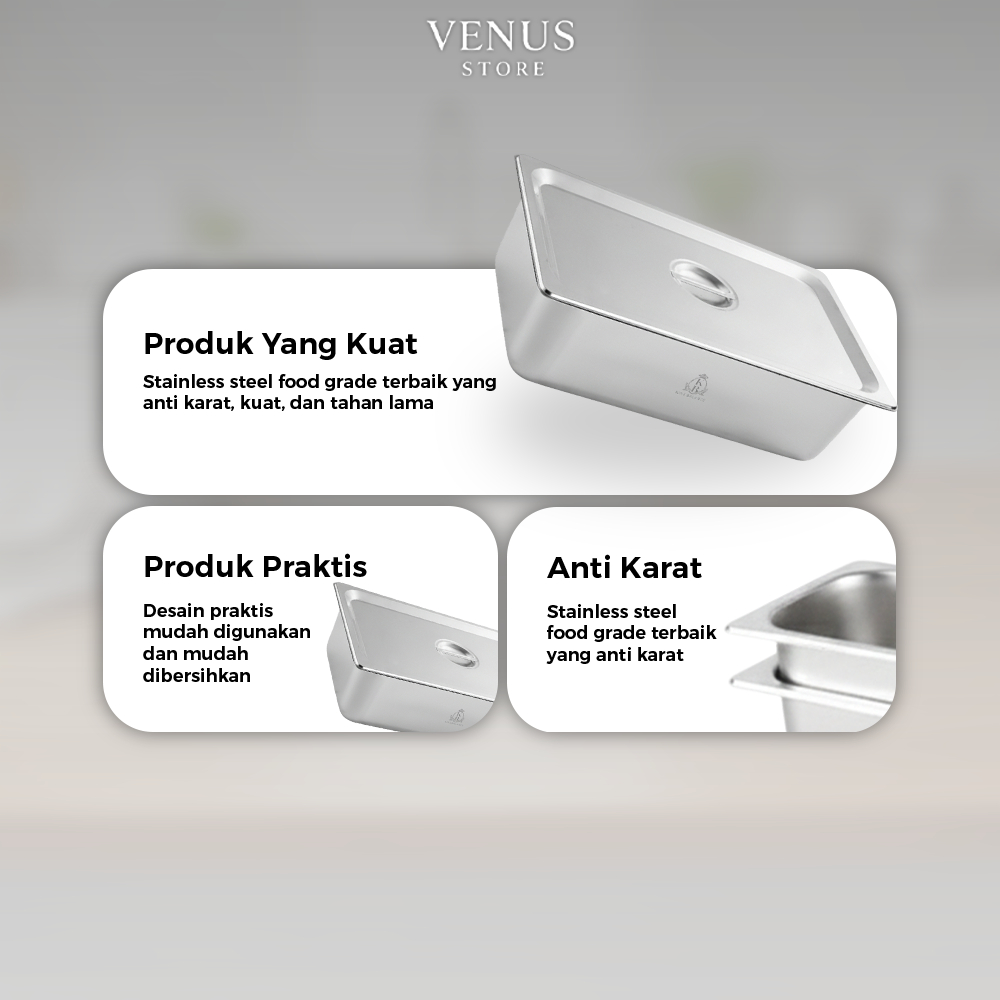 VENUS
STORE

Produk Yang Kuat

Stainless steel food grade terbaik yang anti karat, kuat, dan tahan lama

Produk Praktis

Desain praktis mudah digunakan dan mudah dibersihkan

Anti Karat

Stainless steel food grade terbaik yang anti karat